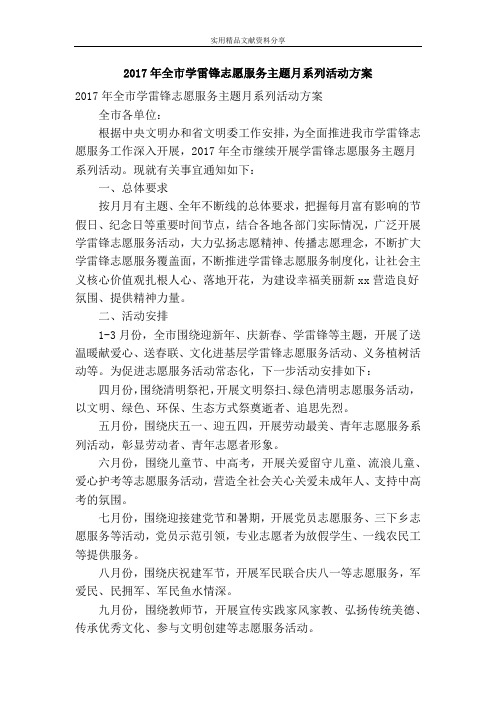 实用精品文献资料分享

2017年全市学雷锋志愿服务主题月系列活动方案

2017年全市学雷锋志愿服务主题月系列活动方案

全市各单位：

根据中央文明办和省文明委工作安排，为全面推进我市学雷锋志愿服务工作深入开展，2017年全市继续开展学雷锋志愿服务主题月系列活动。现就有关事宜通知如下：

一、总体要求

按月月有主题、全年不断线的总体要求，把握每月富有影响的节假日、纪念日等重要时间节点，结合各地各部门实际情况，广泛开展学雷锋志愿服务活动，大力弘扬志愿精神、传播志愿理念，不断扩大学雷锋志愿服务覆盖面，不断推进学雷锋志愿服务制度化，让社会主义核心价值观扎根人心、落地开花，为建设幸福美丽新xx营造良好氛围、提供精神力量。

二、活动安排

1-3月份，全市围绕迎新年、庆新春、学雷锋等主题，开展了送温暖献爱心、送春联、文化进基层学雷锋志愿服务活动、义务植树活动等。为促进志愿服务活动常态化，下一步活动安排如下：

四月份，围绕清明祭祀，开展文明祭扫、绿色清明志愿服务活动，以文明、绿色、环保、生态方式祭奠逝者、追思先烈。

五月份，围绕庆五一、迎五四，开展劳动最美、青年志愿服务系列活动，彰显劳动者、青年志愿者形象。

六月份，围绕儿童节、中高考，开展关爱留守儿童、流浪儿童、爱心护考等志愿服务活动，营造全社会关心关爱未成年人、支持中高考的氛围。

七月份，围绕迎接建党节和暑期，开展党员志愿服务、三下乡志愿服务等活动，党员示范引领，专业志愿者为放假学生、一线农民工等提供服务。

八月份，围绕庆祝建军节，开展军民联合庆八一等志愿服务，军爱民、民拥军、军民鱼水情深。

九月份，围绕教师节，开展宣传实践家风家教、弘扬传统美德、传承优秀文化、参与文明创建等志愿服务活动。